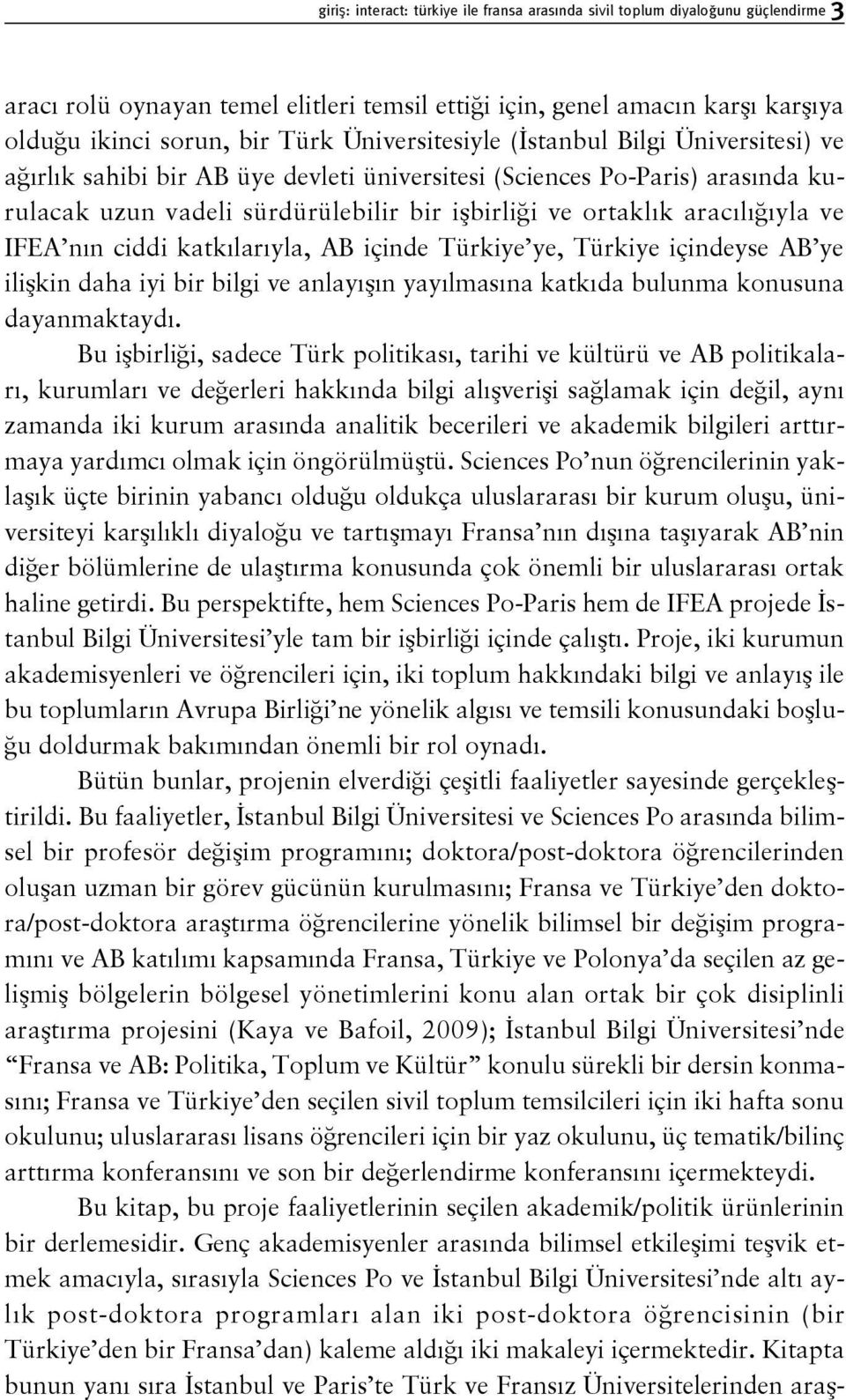 giriş: interact: türkiye ile fransa arasında sivil toplum diyaloğunu güçlendirme 3

aracı rolü oynayan temel elitleri temsil ettiği için, genel amacın karşı karşıya olduğu ikinci sorun, bir Türk Üniversitesiyle (İstanbul Bilgi Üniversitesi) ve ağırlık sahibi bir AB üye devleti üniversitesi (Sciences Po-Paris) arasında kurulacak uzun vadeli sürdürülebilir bir işbirliği ve ortaklık aracılığıyla ve IFEA'nın ciddi katkılarıyla, AB içinde Türkiye'ye, Türkiye içindeyse AB'ye ilişkin daha iyi bir bilgi ve anlayışın yayılmasına katkıda bulunma konusuna dayanmaktaydı.

Bu işbirliği, sadece Türk politikası, tarihi ve kültürü ve AB politikaları, kurumları ve değerleri hakkında bilgi alışverişi sağlamak için değil, aynı zamanda iki kurum arasında analitik becerileri ve akademik bilgileri arttırmaya yardımcı olmak için öngörülmüştü. Sciences Po'nun öğrencilerinin yaklaşık üçte birinin yabancı olduğu oldukça uluslararası bir kurum oluşu, üniversiteyi karşılıklı diyaloğu ve tartışmayı Fransa'nın dışına taşıyarak AB'nin diğer bölümlerine de ulaştırma konusunda çok önemli bir uluslararası ortak haline getirdi. Bu perspektifte, hem Sciences Po-Paris hem de IFEA projede İstanbul Bilgi Üniversitesi'yle tam bir işbirliği içinde çalıştı. Proje, iki kurumun akademisyenleri ve öğrencileri için, iki toplum hakkındaki bilgi ve anlayış ile bu toplumların Avrupa Birliği'ne yönelik algısı ve temsili konusundaki boşluğu doldurmak bakımından önemli bir rol oynadı.

Bütün bunlar, projenin elverdiği çeşitli faaliyetler sayesinde gerçekleştirildi. Bu faaliyetler, İstanbul Bilgi Üniversitesi ve Sciences Po arasında bilimsel bir profesör değişim programını; doktora/post-doktora öğrencilerinden oluşan uzman bir görev gücünün kurulmasını; Fransa ve Türkiye'den doktora/post-doktora araştırma öğrencilerine yönelik bilimsel bir değişim programını ve AB katılımı kapsamında Fransa, Türkiye ve Polonya'da seçilen az gelişmiş bölgelerin bölgesel yönetimlerini konu alan ortak bir çok disiplinli araştırma projesini (Kaya ve Bafoil, 2009); İstanbul Bilgi Üniversitesi'nde "Fransa ve AB: Politika, Toplum ve Kültür" konulu sürekli bir dersin konmasını; Fransa ve Türkiye'den seçilen sivil toplum temsilcileri için iki hafta sonu okulunu; uluslararası lisans öğrencileri için bir yaz okulunu, üç tematik/bilinç arttırma konferansını ve son bir değerlendirme konferansını içermekteydi.

Bu kitap, bu proje faaliyetlerinin seçilen akademik/politik ürünlerinin bir derlemesidir. Genç akademisyenler arasında bilimsel etkileşimi teşvik etmek amacıyla, sırasıyla Sciences Po ve İstanbul Bilgi Üniversitesi'nde altı aylık post-doktora programları alan iki post-doktora öğrencisinin (bir Türkiye'den bir Fransa'dan) kaleme aldığı iki makaleyi içermektedir. Kitapta bunun yanı sıra İstanbul ve Paris'te Türk ve Fransız Üniversitelerinden araş-